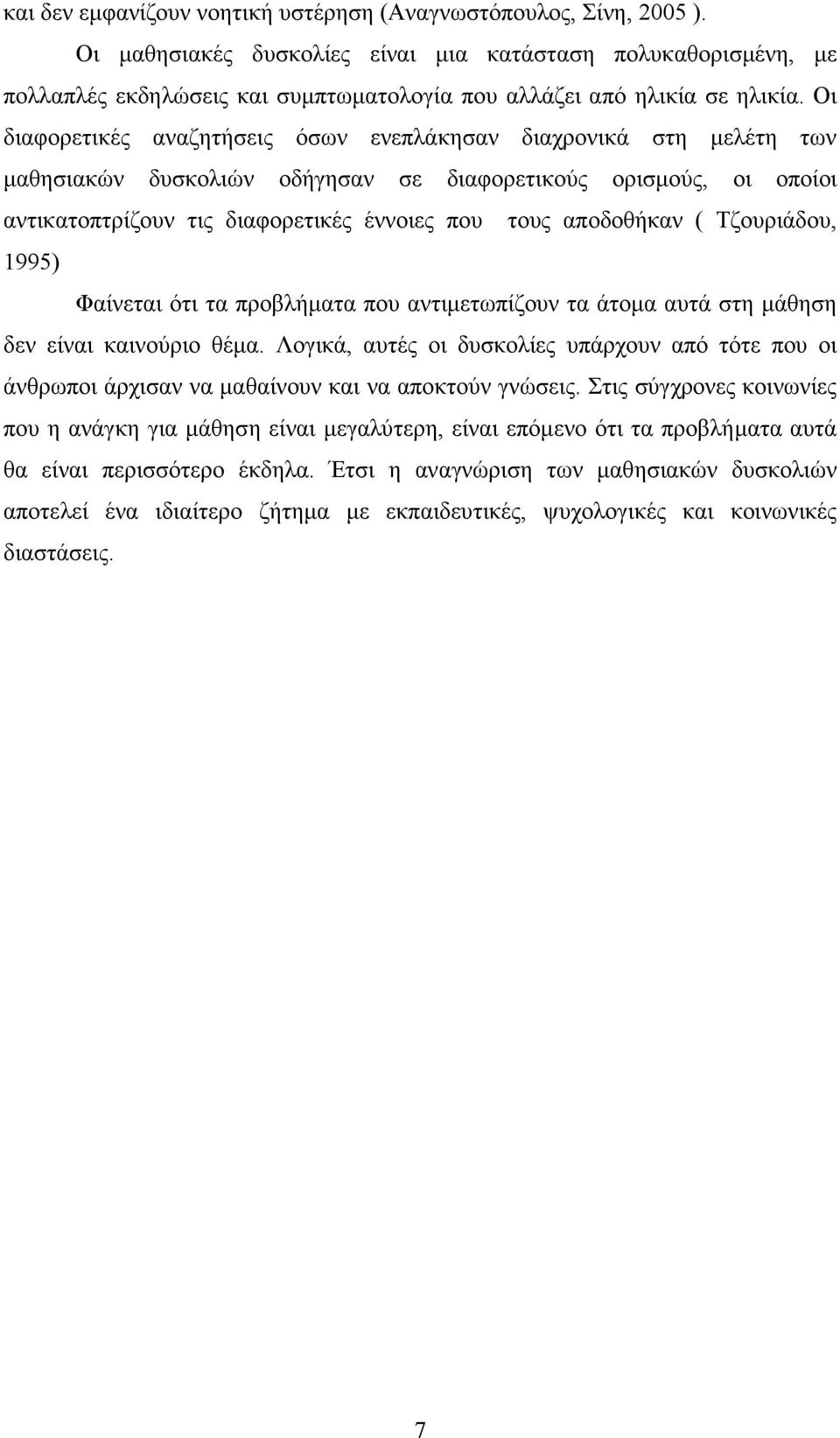 και δεν εμφανίζουν νοητική υστέρηση (Αναγνωστόπουλος, Σίνη, 2005 ).

Οι μαθησιακές δυσκολίες είναι μια κατάσταση πολυκαθορισμένη, με πολλαπλές εκδηλώσεις και συμπτωματολογία που αλλάζει από ηλικία σε ηλικία. Οι διαφορετικές αναζητήσεις όσων ενεπλάκησαν διαχρονικά στη μελέτη των μαθησιακών δυσκολιών οδήγησαν σε διαφορετικούς ορισμούς, οι οποίοι αντικατοπτρίζουν τις διαφορετικές έννοιες που τους αποδοθήκαν ( Τζουριάδου, 1995)

Φαίνεται ότι τα προβλήματα που αντιμετωπίζουν τα άτομα αυτά στη μάθηση δεν είναι καινούριο θέμα. Λογικά, αυτές οι δυσκολίες υπάρχουν από τότε που οι άνθρωποι άρχισαν να μαθαίνουν και να αποκτούν γνώσεις. Στις σύγχρονες κοινωνίες που η ανάγκη για μάθηση είναι μεγαλύτερη, είναι επόμενο ότι τα προβλήματα αυτά θα είναι περισσότερο έκδηλα. Έτσι η αναγνώριση των μαθησιακών δυσκολιών αποτελεί ένα ιδιαίτερο ζήτημα με εκπαιδευτικές, ψυχολογικές και κοινωνικές διαστάσεις.

7